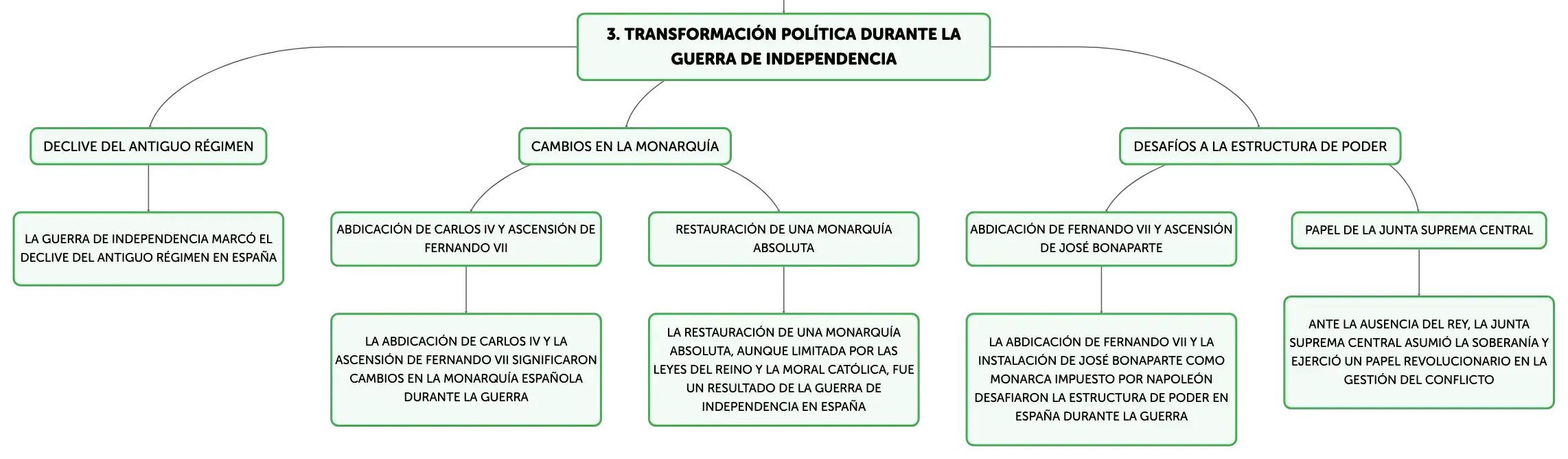 3. TRANSFORMACIÓN POLÍTICA DURANTE LA GUERRA DE INDEPENDENCIA

DECLIVE DEL ANTIGUO RÉGIMEN

LA GUERRA DE INDEPENDENCIA MARCÓ EL DECLIVE DEL ANTIGUO RÉGIMEN EN ESPAÑA

CAMBIOS EN LA MONARQUÍA

ABDICACIÓN DE CARLOS IV Y ASCENSIÓN DE FERNANDO VII

LA ABDICACIÓN DE CARLOS IV Y LA ASCENSIÓN DE FERNANDO VII SIGNIFICARON CAMBIOS EN LA MONARQUÍA ESPAÑOLA DURANTE LA GUERRA

RESTAURACIÓN DE UNA MONARQUÍA ABSOLUTA

LA RESTAURACIÓN DE UNA MONARQUÍA ABSOLUTA, AUNQUE LIMITADA POR LAS LEYES DEL REINO Y LA MORAL CATÓLICA, FUE UN RESULTADO DE LA GUERRA DE INDEPENDENCIA EN ESPAÑA

DESAFÍOS A LA ESTRUCTURA DE PODER

ABDICACIÓN DE FERNANDO VII Y ASCENSIÓN DE JOSÉ BONAPARTE

LA ABDICACIÓN DE FERNANDO VII Y LA INSTALACIÓN DE JOSÉ BONAPARTE COMO MONARCA IMPUESTO POR NAPOLEÓN DESAFIARON LA ESTRUCTURA DE PODER EN ESPAÑA DURANTE LA GUERRA

PAPEL DE LA JUNTA SUPREMA CENTRAL

ANTE LA AUSENCIA DEL REY, LA JUNTA SUPREMA CENTRAL ASUMIÓ LA SOBERANÍA Y EJERCIÓ UN PAPEL REVOLUCIONARIO EN LA GESTIÓN DEL CONFLICTO